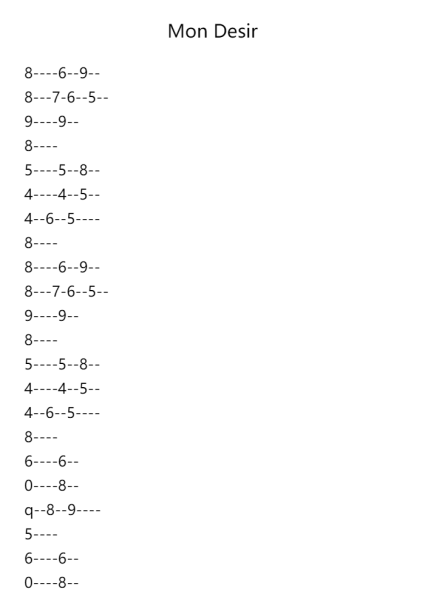 Mon Desir

8----6--9--
8---7-6--5--
9----9--
8----
5----5--8--
4----4--5--
4--6--5----
8----
8----6--9--
8---7-6--5--
9----9--
8----
5----5--8--
4----4--5--
4--6--5----
8----
6----6--
0----8--
q--8--9----
5----
6----6--
0----8--